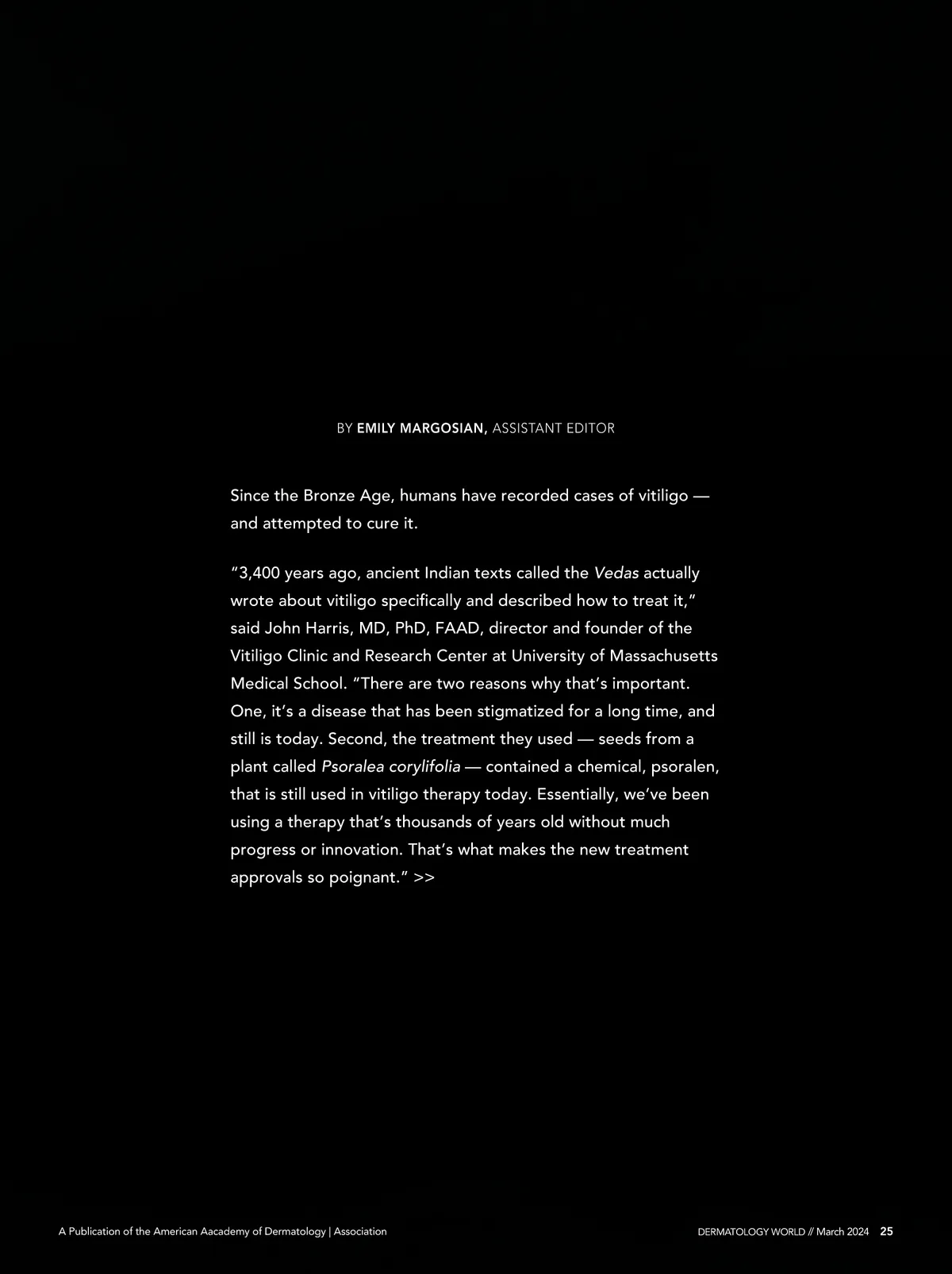 BY EMILY MARGOSIAN, ASSISTANT EDITOR

Since the Bronze Age, humans have recorded cases of vitiligo — and attempted to cure it.

"3,400 years ago, ancient Indian texts called the Vedas actually wrote about vitiligo specifically and described how to treat it," said John Harris, MD, PhD, FAAD, director and founder of the Vitiligo Clinic and Research Center at University of Massachusetts Medical School. "There are two reasons why that's important. One, it's a disease that has been stigmatized for a long time, and still is today. Second, the treatment they used — seeds from a plant called Psoralea corylifolia — contained a chemical, psoralen, that is still used in vitiligo therapy today. Essentially, we've been using a therapy that's thousands of years old without much progress or innovation. That's what makes the new treatment approvals so poignant." >>

A Publication of the American Aacademy of Dermatology | Association

DERMATOLOGY WORLD // March 2024 25